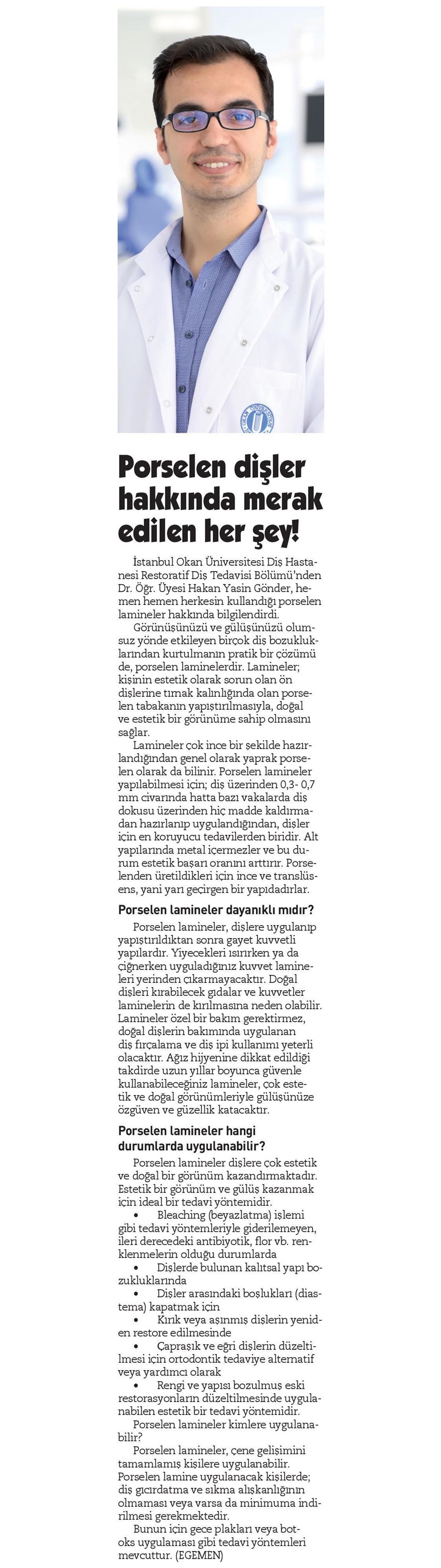 Porselen dişler hakkında merak edilen her şey!

İstanbul Okan Üniversitesi Diş Hastanesi Restoratif Diş Tedavisi Bölümü'nden Dr. Öğr. Üyesi Hakan Yasin Gönder, hemen hemen herkesin kullandığı porselen lamineler hakkında bilgilendirdi.

Görünüşünüzü ve gülüşünüzü olumsuz yönde etkileyen birçok diş bozukluklarından kurtulmanın pratik bir çözümü de, porselen laminelerdir. Lamineler; kişinin estetik olarak sorun olan ön dişlerine tırnak kalınlığında olan porselen tabakanın yapıştırılmasıyla, doğal ve estetik bir görünüme sahip olmasını sağlar.

Lamineler çok ince bir şekilde hazırlandığından genel olarak yaprak porselen olarak da bilinir. Porselen lamineler yapılabilmesi için; diş üzerinden 0,3- 0,7 mm civarında hatta bazı vakalarda diş dokusu üzerinden hiç madde kaldırmadan hazırlanıp uygulandığından, dişler için en koruyucu tedavilerden biridir. Alt yapılarında metal içermezler ve bu durum estetik başarı oranını arttırır. Porselenden üretildikleri için ince ve translüsens, yani yarı geçirgen bir yapıdadırlar.

Porselen lamineler dayanıklı mıdır?

Porselen lamineler, dişlere uygulanıp yapıştırıldıktan sonra gayet kuvvetli yapılardır. Yiyecekleri ısırırken ya da çiğnerken uyguladığınız kuvvet lamineleri yerinden çıkarmayacaktır. Doğal dişleri kırabilecek gıdalar ve kuvvetler laminelerin de kırılmasına neden olabilir. Lamineler özel bir bakım gerektirmez, doğal dişlerin bakımında uygulanan diş fırçalama ve diş ipi kullanımı yeterli olacaktır. Ağız hijyenine dikkat edildiği takdirde uzun yıllar boyunca güvenle kullanabileceğiniz lamineler, çok estetik ve doğal görünümleriyle gülüşünüze özgüven ve güzellik katacaktır.

Porselen lamineler hangi durumlarda uygulanabilir?

Porselen lamineler dişlere çok estetik ve doğal bir görünüm kazandırmaktadır. Estetik bir görünüm ve gülüş kazanmak için ideal bir tedavi yöntemidir.

• Bleaching (beyazlatma) işlemi gibi tedavi yöntemleriyle giderilemeyen, ileri derecedeki antibiyotik, flor vb. renklenmelerin olduğu durumlarda

• Dişlerde bulunan kalıtsal yapı bozukluklarında

• Dişler arasındaki boşlukları (diastema) kapatmak için

• Kırık veya aşınmış dişlerin yeniden restore edilmesinde

• Çapraşık ve eğri dişlerin düzeltilmesi için ortodontik tedaviye alternatif veya yardımcı olarak

• Rengi ve yapısı bozulmuş eski restorasyonların düzeltilmesinde uygulanabilen estetik bir tedavi yöntemidir.

Porselen lamineler kimlere uygulanabilir?

Porselen lamineler, çene gelişimini tamamlamış kişilere uygulanabilir. Porselen lamine uygulanacak kişilerde; diş gıcırdatma ve sıkma alışkanlığının olmaması veya varsa da minimuma indirilmesi gerekmektedir.

Bunun için gece plakları veya botoks uygulaması gibi tedavi yöntemleri mevcuttur. (EGEMEN)